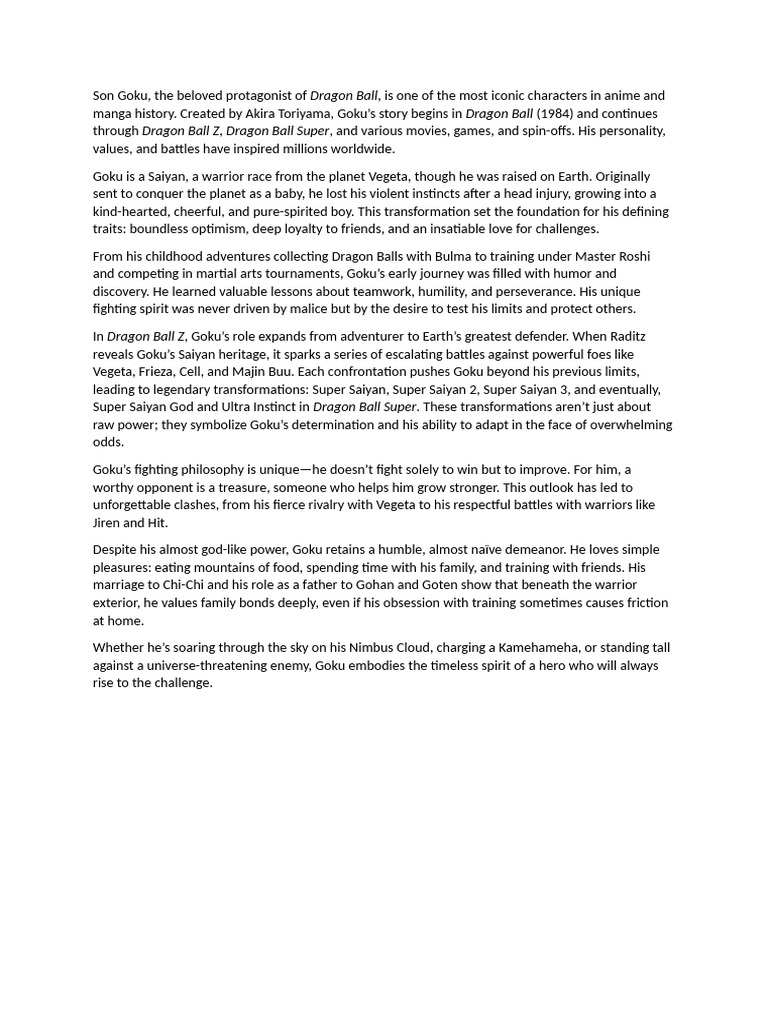 Son Goku, the beloved protagonist of Dragon Ball, is one of the most iconic characters in anime and manga history. Created by Akira Toriyama, Goku's story begins in Dragon Ball (1984) and continues through Dragon Ball Z, Dragon Ball Super, and various movies, games, and spin-offs. His personality, values, and battles have inspired millions worldwide.

Goku is a Saiyan, a warrior race from the planet Vegeta, though he was raised on Earth. Originally sent to conquer the planet as a baby, he lost his violent instincts after a head injury, growing into a kind-hearted, cheerful, and pure-spirited boy. This transformation set the foundation for his defining traits: boundless optimism, deep loyalty to friends, and an insatiable love for challenges.

From his childhood adventures collecting Dragon Balls with Bulma to training under Master Roshi and competing in martial arts tournaments, Goku's early journey was filled with humor and discovery. He learned valuable lessons about teamwork, humility, and perseverance. His unique fighting spirit was never driven by malice but by the desire to test his limits and protect others.

In Dragon Ball Z, Goku's role expands from adventurer to Earth's greatest defender. When Raditz reveals Goku's Saiyan heritage, it sparks a series of escalating battles against powerful foes like Vegeta, Frieza, Cell, and Majin Buu. Each confrontation pushes Goku beyond his previous limits, leading to legendary transformations: Super Saiyan, Super Saiyan 2, Super Saiyan 3, and eventually, Super Saiyan God and Ultra Instinct in Dragon Ball Super. These transformations aren't just about raw power; they symbolize Goku's determination and his ability to adapt in the face of overwhelming odds.

Goku's fighting philosophy is unique—he doesn't fight solely to win but to improve. For him, a worthy opponent is a treasure, someone who helps him grow stronger. This outlook has led to unforgettable clashes, from his fierce rivalry with Vegeta to his respectful battles with warriors like Jiren and Hit.

Despite his almost god-like power, Goku retains a humble, almost naïve demeanor. He loves simple pleasures: eating mountains of food, spending time with his family, and training with friends. His marriage to Chi-Chi and his role as a father to Gohan and Goten show that beneath the warrior exterior, he values family bonds deeply, even if his obsession with training sometimes causes friction at home.

Whether he's soaring through the sky on his Nimbus Cloud, charging a Kamehameha, or standing tall against a universe-threatening enemy, Goku embodies the timeless spirit of a hero who will always rise to the challenge.